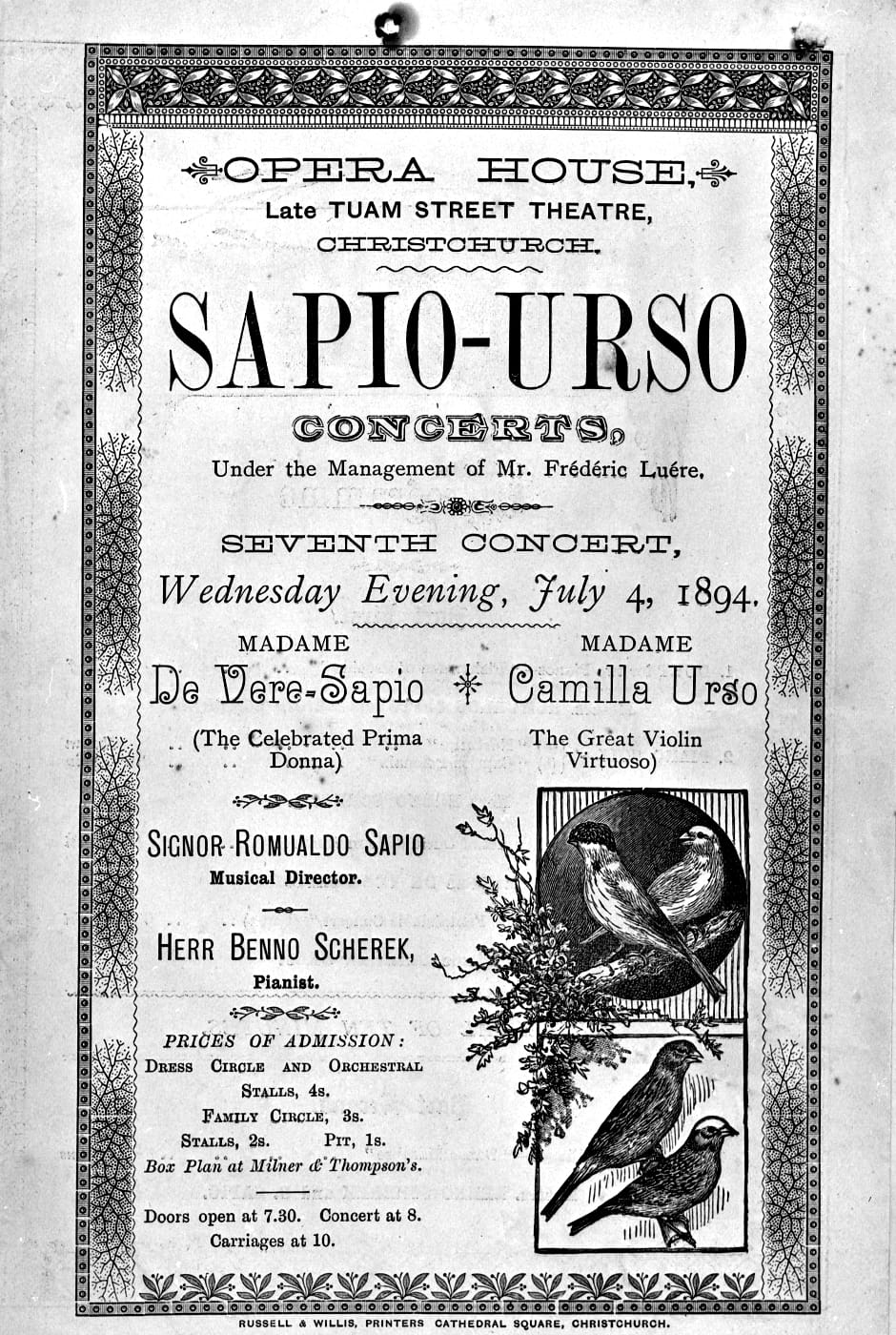 OPERA HOUSE,
Late TUAM STREET THEATRE,
CHRISTCHURCH.

SAPIO-URSO
CONCERTS,
Under the Management of Mr. Frédéric Luére.

SEVENTH CONCERT,
Wednesday Evening, July 4, 1894.

MADAME
De Vere-Sapio
(The Celebrated Prima Donna)

MADAME
Camilla Urso
The Great Violin Virtuoso)

SIGNOR ROMUALDO SAPIO
Musical Director.

HERR BENNO SCHEREK,
Pianist.

PRICES OF ADMISSION:
DRESS CIRCLE AND ORCHESTRAL STALLS, 4s.
FAMILY CIRCLE, 3s.
STALLS, 2s. PIT, 1s.
Box Plan at Milner & Thompson's.

Doors open at 7.30. Concert at 8.
Carriages at 10.

RUSSELL & WILLIS, PRINTERS CATHEDRAL SQUARE, CHRISTCHURCH.